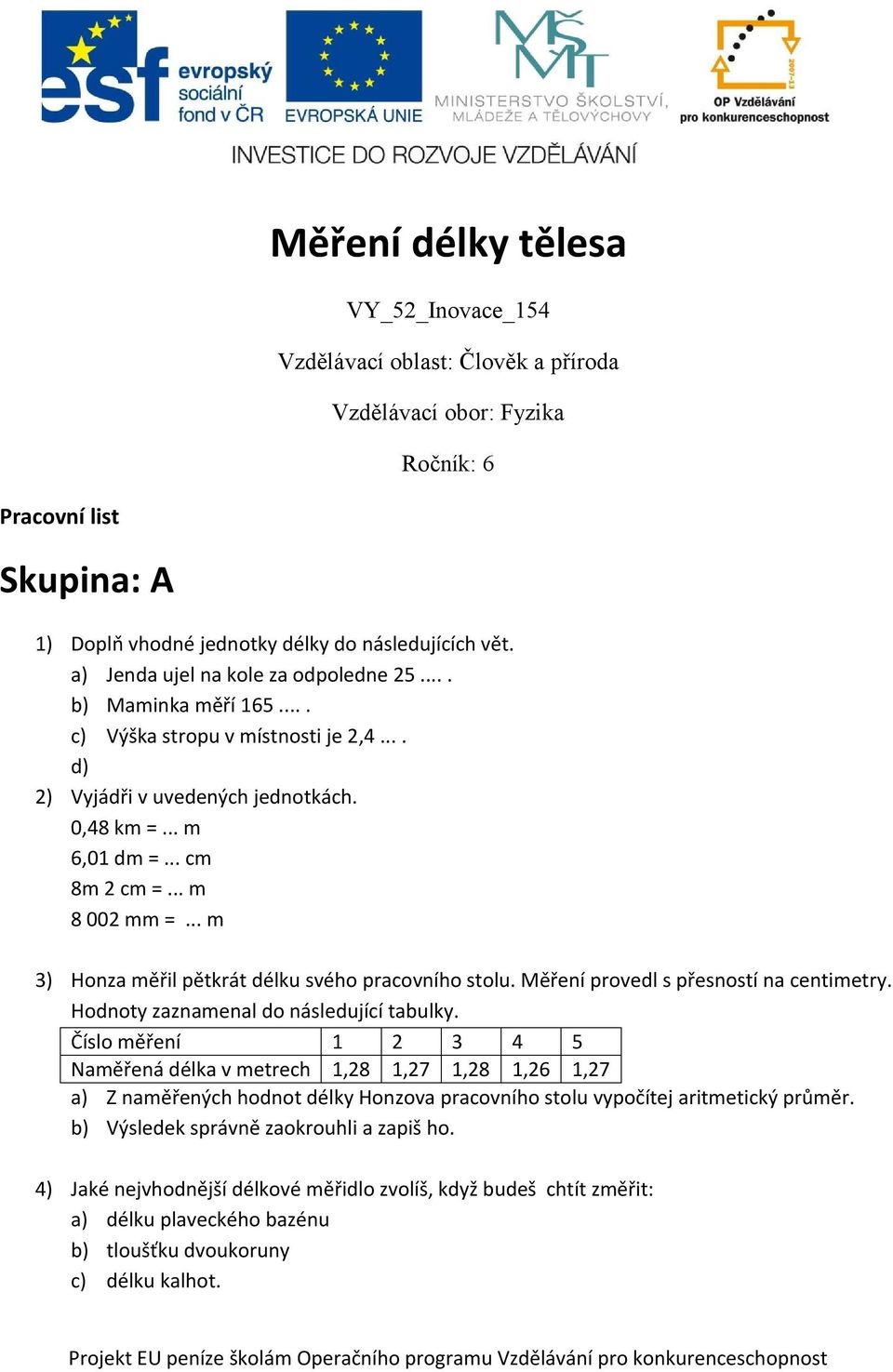 esf evropský sociální fond v ČR

EVROPSKÁ UNIE

MŠMT MINISTERSTVO ŠKOLSTVÍ, MLÁDEŽE A TĚLOVÝCHOVY

2007-13 OP Vzdělávání pro konkurenceschopnost

INVESTICE DO ROZVOJE VZDĚLÁVÁNÍ

Měření délky tělesa

VY_52_Inovace_154

Vzdělávací oblast: Člověk a příroda

Vzdělávací obor: Fyzika

Ročník: 6

Pracovní list

Skupina: A

1) Doplň vhodné jednotky délky do následujících vět.
a) Jenda ujel na kole za odpoledne 25 .... .
b) Maminka měří 165 .... .
c) Výška stropu v místnosti je 2,4 ... .
d)

2) Vyjádři v uvedených jednotkách.
0,48 km = ... m
6,01 dm = ... cm
8m 2 cm = ... m
8 002 mm = ... m

3) Honza měřil pětkrát délku svého pracovního stolu. Měření provedl s přesností na centimetry. Hodnoty zaznamenal do následující tabulky.

| Číslo měření | 1 | 2 | 3 | 4 | 5 |
|---|---|---|---|---|---|
| Naměřená délka v metrech | 1,28 | 1,27 | 1,28 | 1,26 | 1,27 |

a) Z naměřených hodnot délky Honzova pracovního stolu vypočítej aritmetický průměr.
b) Výsledek správně zaokrouhli a zapiš ho.

4) Jaké nejvhodnější délkové měřidlo zvolíš, když budeš chtít změřit:
a) délku plaveckého bazénu
b) tloušťku dvoukoruny
c) délku kalhot.

Projekt EU peníze školám Operačního programu Vzdělávání pro konkurenceschopnost